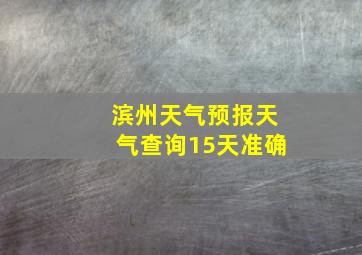 滨州天气预报天气查询15天准确